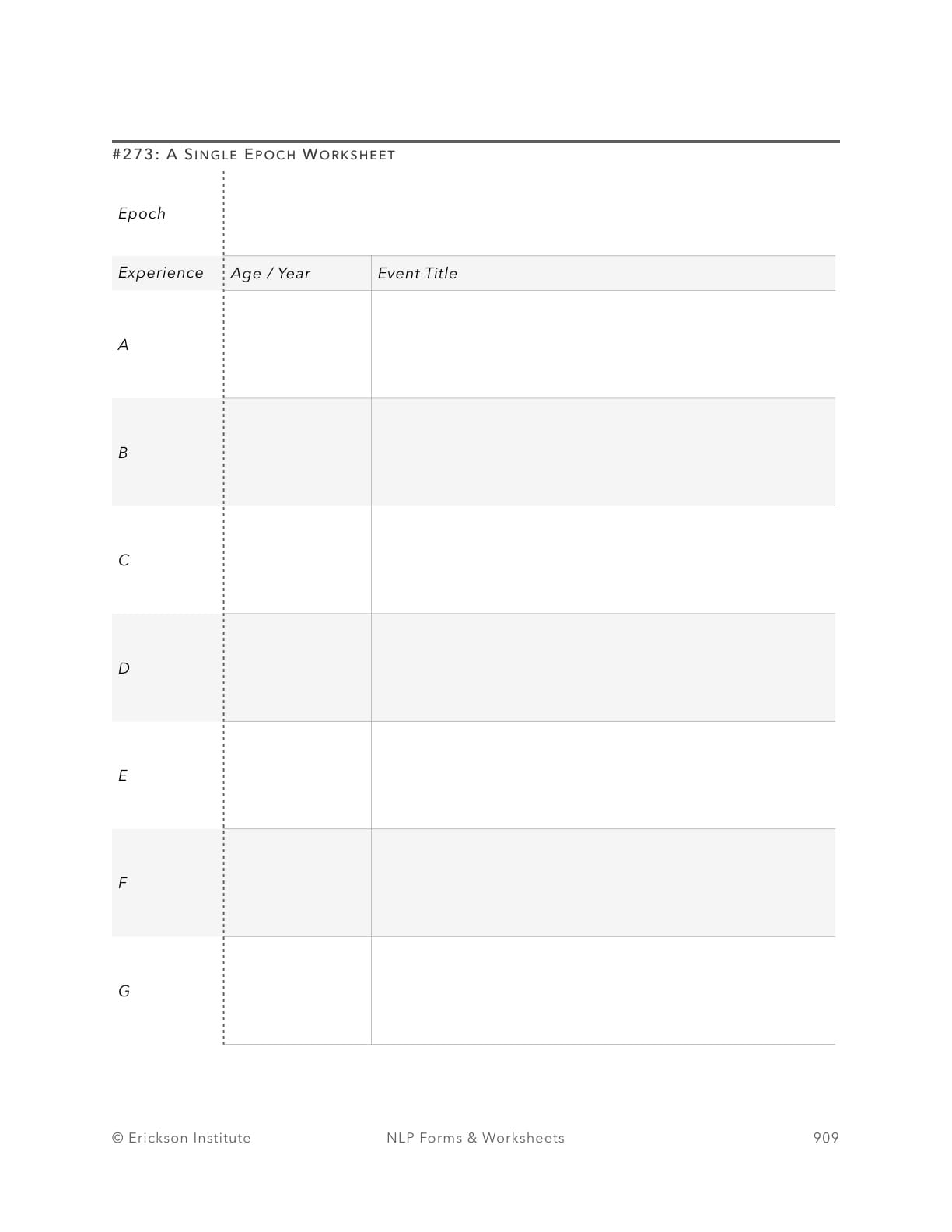 #273: A Single Epoch Worksheet

Epoch

| Experience | Age / Year | Event Title |
|---|---|---|
| A | | |
| B | | |
| C | | |
| D | | |
| E | | |
| F | | |
| G | | |

© Erickson Institute NLP Forms & Worksheets 909